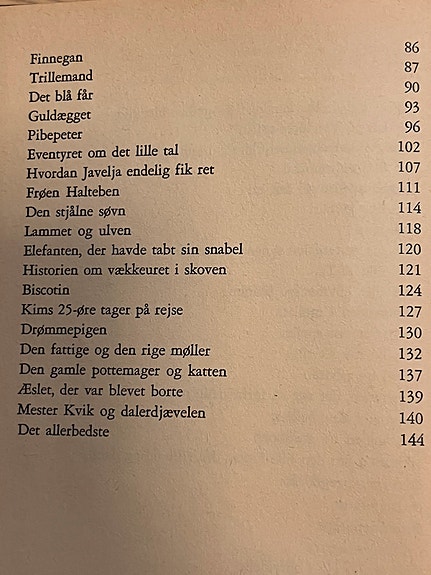 | | |
|---|---|
| Finnegan | 86 |
| Trillemand | 87 |
| Det blå får | 90 |
| Guldægget | 93 |
| Pibepeter | 96 |
| Eventyret om det lille tal | 102 |
| Hvordan Javelja endelig fik ret | 107 |
| Frøen Halteben | 111 |
| Den stjålne søvn | 114 |
| Lammet og ulven | 118 |
| Elefanten, der havde tabt sin snabel | 120 |
| Historien om vækkeuret i skoven | 121 |
| Biscotin | 124 |
| Kims 25-øre tager på rejse | 127 |
| Drømmepigen | 130 |
| Den fattige og den rige møller | 132 |
| Den gamle pottemager og katten | 137 |
| Æslet, der var blevet borte | 139 |
| Mester Kvik og dalerdjævelen | 140 |
| Det allerbedste | 144 |